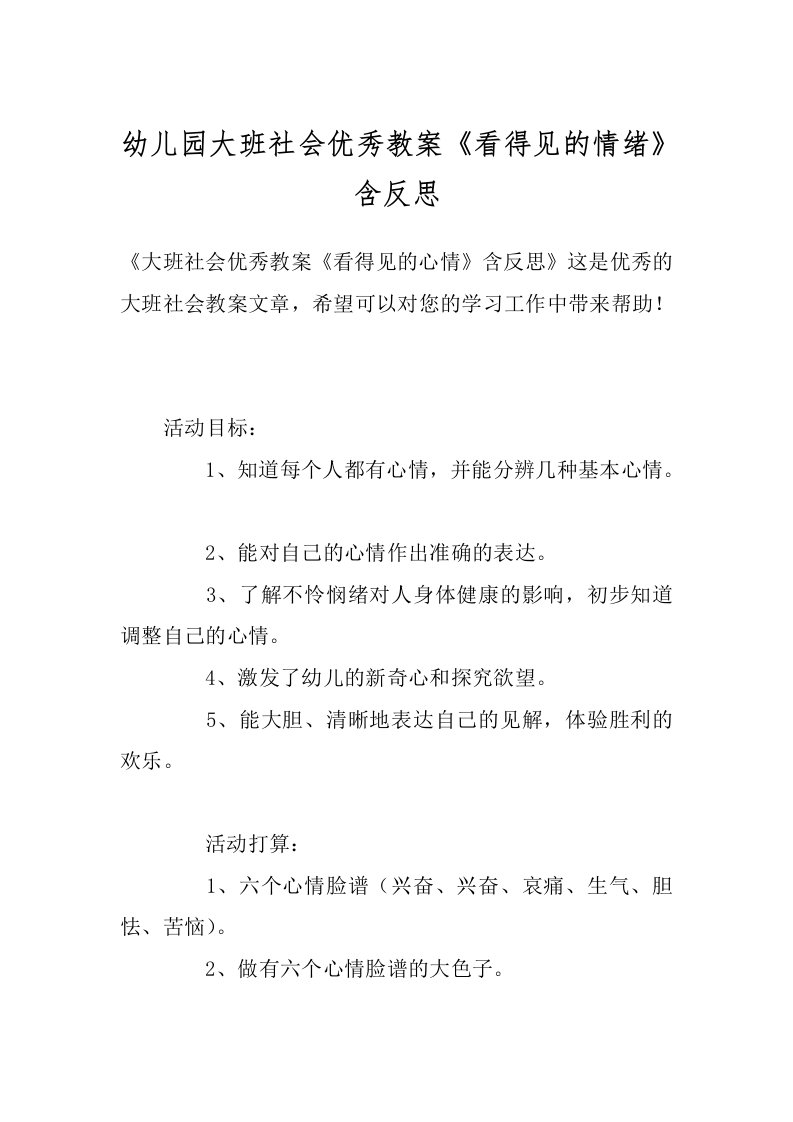 幼儿园大班社会优秀教案《看得见的情绪》含反思

《大班社会优秀教案《看得见的心情》含反思》这是优秀的大班社会教案文章，希望可以对您的学习工作中带来帮助！

活动目标：

1、知道每个人都有心情，并能分辨几种基本心情。

2、能对自己的心情作出准确的表达。

3、了解不怜悯绪对人身体健康的影响，初步知道调整自己的心情。

4、激发了幼儿的新奇心和探究欲望。

5、能大胆、清晰地表达自己的见解，体验胜利的欢乐。

活动打算：

1、六个心情脸谱（兴奋、兴奋、哀痛、生气、胆怯、苦恼）。

2、做有六个心情脸谱的大色子。